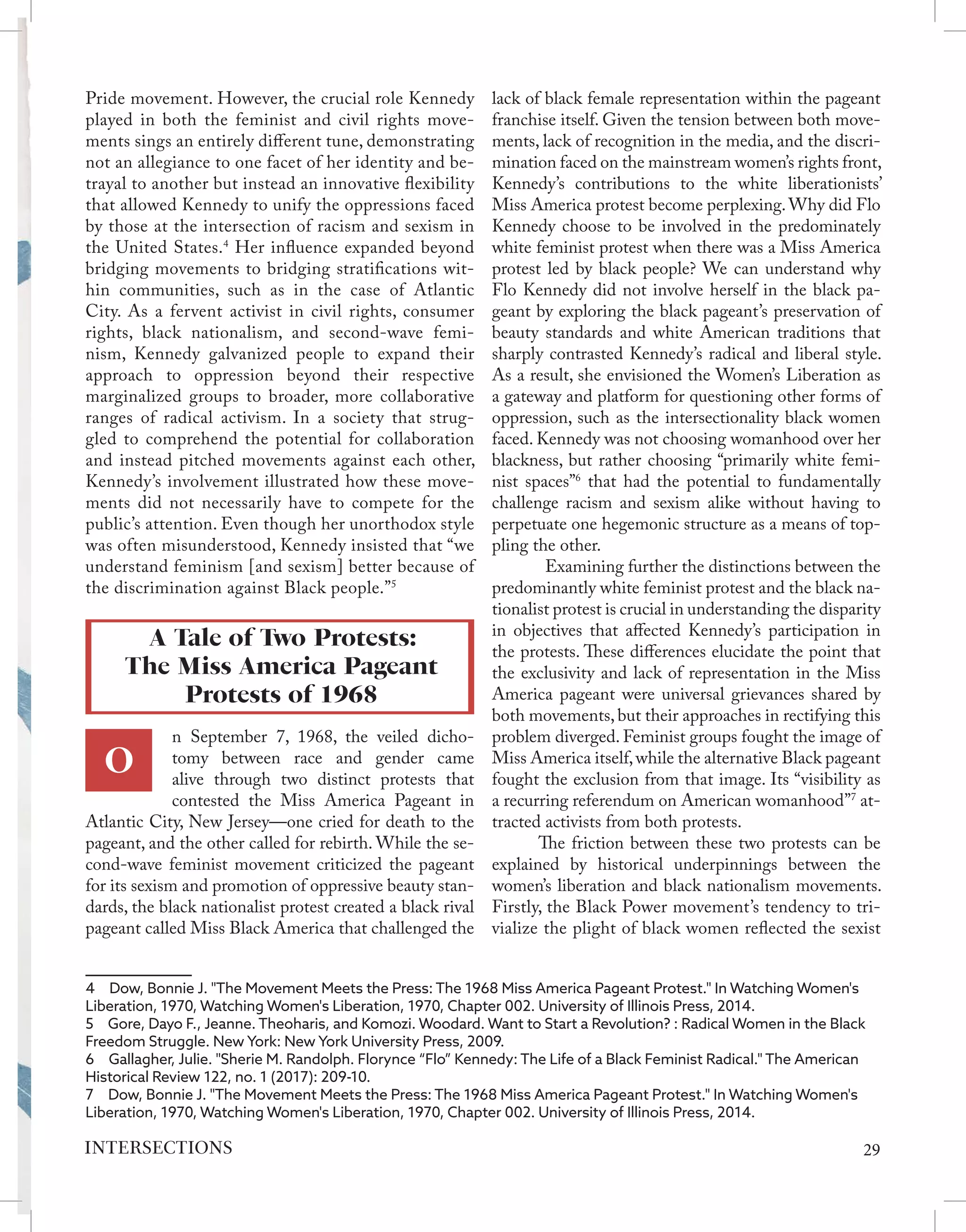 Pride movement. However, the crucial role Kennedy played in both the feminist and civil rights movements sings an entirely different tune, demonstrating not an allegiance to one facet of her identity and betrayal to another but instead an innovative flexibility that allowed Kennedy to unify the oppressions faced by those at the intersection of racism and sexism in the United States.$^4$ Her influence expanded beyond bridging movements to bridging stratifications within communities, such as in the case of Atlantic City. As a fervent activist in civil rights, consumer rights, black nationalism, and second-wave feminism, Kennedy galvanized people to expand their approach to oppression beyond their respective marginalized groups to broader, more collaborative ranges of radical activism. In a society that struggled to comprehend the potential for collaboration and instead pitched movements against each other, Kennedy's involvement illustrated how these movements did not necessarily have to compete for the public's attention. Even though her unorthodox style was often misunderstood, Kennedy insisted that "we understand feminism [and sexism] better because of the discrimination against Black people."$^5$

A Tale of Two Protests: The Miss America Pageant Protests of 1968

On September 7, 1968, the veiled dichotomy between race and gender came alive through two distinct protests that contested the Miss America Pageant in Atlantic City, New Jersey—one cried for death to the pageant, and the other called for rebirth. While the second-wave feminist movement criticized the pageant for its sexism and promotion of oppressive beauty standards, the black nationalist protest created a black rival pageant called Miss Black America that challenged the lack of black female representation within the pageant franchise itself. Given the tension between both movements, lack of recognition in the media, and the discrimination faced on the mainstream women's rights front, Kennedy's contributions to the white liberationists' Miss America protest become perplexing. Why did Flo Kennedy choose to be involved in the predominately white feminist protest when there was a Miss America protest led by black people? We can understand why Flo Kennedy did not involve herself in the black pageant by exploring the black pageant's preservation of beauty standards and white American traditions that sharply contrasted Kennedy's radical and liberal style. As a result, she envisioned the Women's Liberation as a gateway and platform for questioning other forms of oppression, such as the intersectionality black women faced. Kennedy was not choosing womanhood over her blackness, but rather choosing "primarily white feminist spaces"$^6$ that had the potential to fundamentally challenge racism and sexism alike without having to perpetuate one hegemonic structure as a means of toppling the other.

Examining further the distinctions between the predominantly white feminist protest and the black nationalist protest is crucial in understanding the disparity in objectives that affected Kennedy's participation in the protests. These differences elucidate the point that the exclusivity and lack of representation in the Miss America pageant were universal grievances shared by both movements, but their approaches in rectifying this problem diverged. Feminist groups fought the image of Miss America itself, while the alternative Black pageant fought the exclusion from that image. Its "visibility as a recurring referendum on American womanhood"$^7$ attracted activists from both protests.

The friction between these two protests can be explained by historical underpinnings between the women's liberation and black nationalism movements. Firstly, the Black Power movement's tendency to trivialize the plight of black women reflected the sexist

4 Dow, Bonnie J. "The Movement Meets the Press: The 1968 Miss America Pageant Protest." In Watching Women's Liberation, 1970, Watching Women's Liberation, 1970, Chapter 002. University of Illinois Press, 2014.
5 Gore, Dayo F., Jeanne. Theoharis, and Komozi. Woodard. Want to Start a Revolution? : Radical Women in the Black Freedom Struggle. New York: New York University Press, 2009.
6 Gallagher, Julie. "Sherie M. Randolph. Florynce "Flo" Kennedy: The Life of a Black Feminist Radical." The American Historical Review 122, no. 1 (2017): 209-10.
7 Dow, Bonnie J. "The Movement Meets the Press: The 1968 Miss America Pageant Protest." In Watching Women's Liberation, 1970, Watching Women's Liberation, 1970, Chapter 002. University of Illinois Press, 2014.

INTERSECTIONS 29